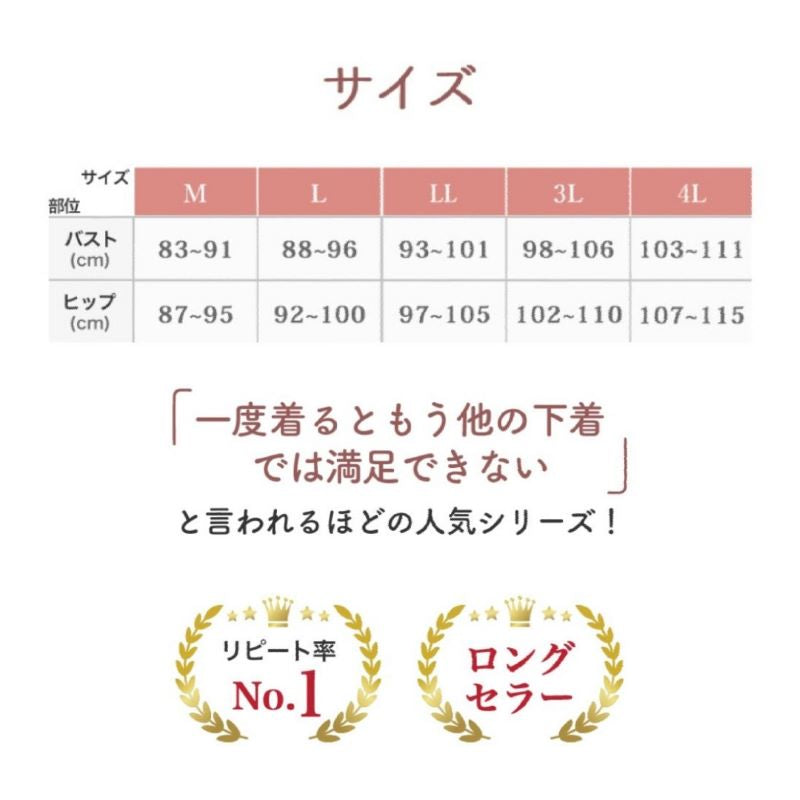 サイズ

| サイズ 部位 | M | L | LL | 3L | 4L |
|---|---|---|---|---|---|
| バスト (cm) | 83~91 | 88~96 | 93~101 | 98~106 | 103~111 |
| ヒップ (cm) | 87~95 | 92~100 | 97~105 | 102~110 | 107~115 |

「一度着るともう他の下着では満足できない」
と言われるほどの人気シリーズ！

リピート率 No.1

ロングセラー